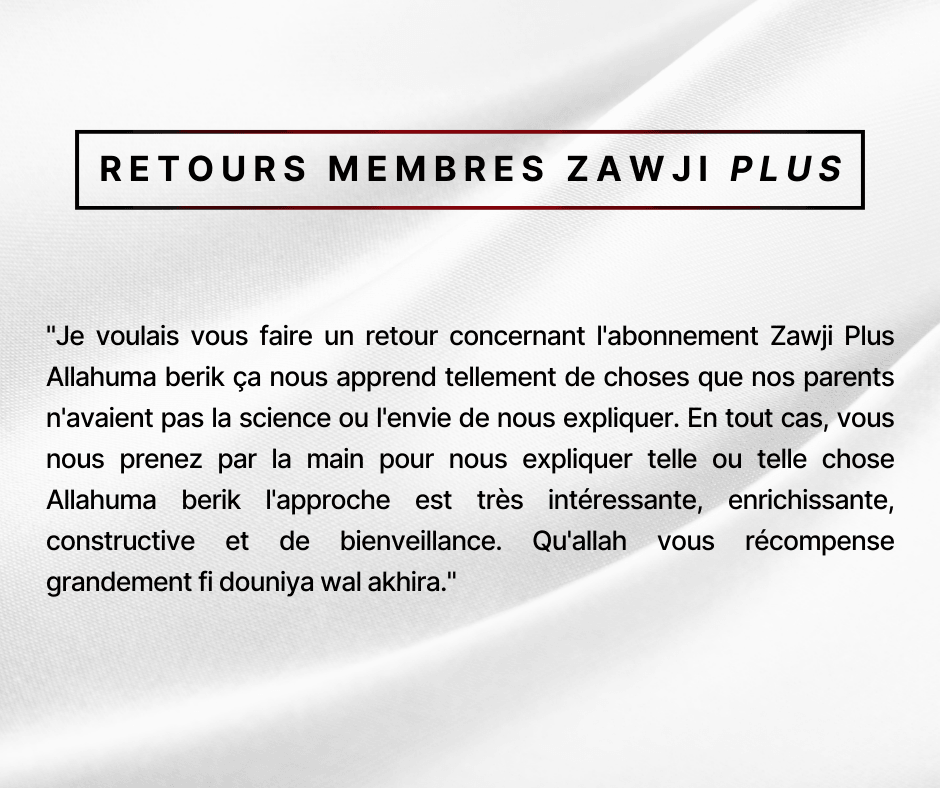 RETOURS MEMBRES ZAWJI PLUS

"Je voulais vous faire un retour concernant l'abonnement Zawji Plus Allahuma berik ça nous apprend tellement de choses que nos parents n'avaient pas la science ou l'envie de nous expliquer. En tout cas, vous nous prenez par la main pour nous expliquer telle ou telle chose Allahuma berik l'approche est très intéressante, enrichissante, constructive et de bienveillance. Qu'allah vous récompense grandement fi douniya wal akhira."